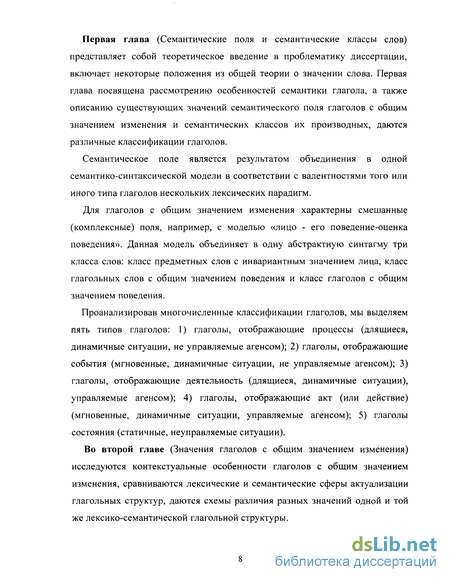 **Первая глава** (Семантические поля и семантические классы слов) представляет собой теоретическое введение в проблематику диссертации, включает некоторые положения из общей теории о значении слова. Первая глава посвящена рассмотрению особенностей семантики глагола, а также описанию существующих значений семантического поля глаголов с общим значением изменения и семантических классов их производных, даются различные классификации глаголов.

Семантическое поле является результатом объединения в одной семантико-синтаксической модели в соответствии с валентностями того или иного типа глаголов нескольких лексических парадигм.

Для глаголов с общим значением изменения характерны смешанные (комплексные) поля, например, с моделью «лицо - его поведение-оценка поведения». Данная модель объединяет в одну абстрактную синтагму три класса слов: класс предметных слов с инвариантным значением лица, класс глагольных слов с общим значением поведения и класс глаголов с общим значением поведения.

Проанализировав многочисленные классификации глаголов, мы выделяем пять типов глаголов: 1) глаголы, отображающие процессы (длящиеся, динамичные ситуации, не управляемые агенсом); 2) глаголы, отображающие события (мгновенные, динамичные ситуации, не управляемые агенсом); 3) глаголы, отображающие деятельность (длящиеся, динамичные ситуации), управляемые агенсом); 4) глаголы, отображающие акт (или действие) (мгновенные, динамичные ситуации, управляемые агенсом); 5) глаголы состояния (статичные, неуправляемые ситуации).

**Во второй главе** (Значения глаголов с общим значением изменения) исследуются контекстуальные особенности глаголов с общим значением изменения, сравниваются лексические и семантические сферы актуализации глагольных структур, даются схемы различия разных значений одной и той же лексико-семантической глагольной структуры.

8

dsLib.net
библиотека диссертаций